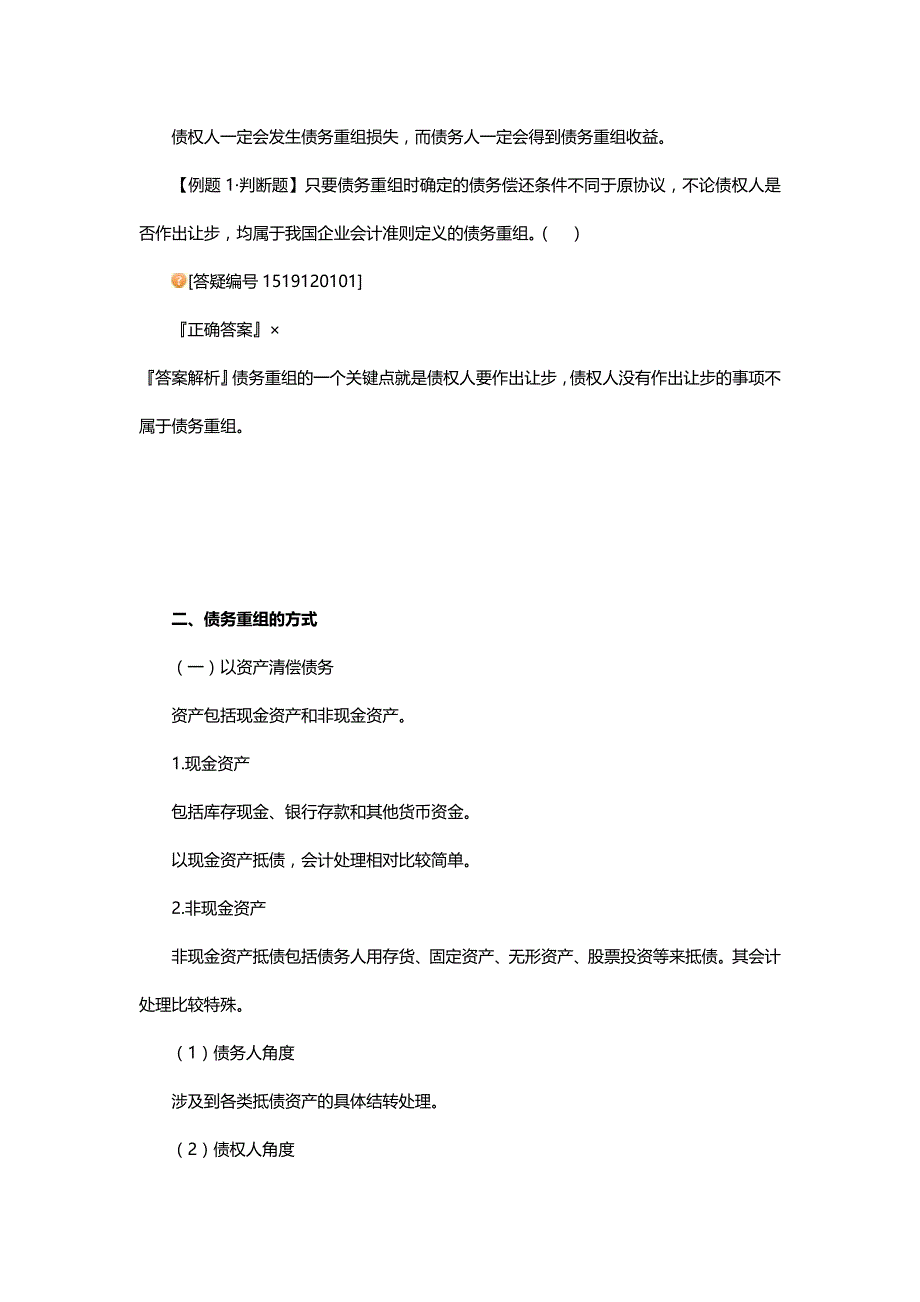 债权人一定会发生债务重组损失，而债务人一定会得到债务重组收益。

【例题 1·判断题】只要债务重组时确定的债务偿还条件不同于原协议，不论债权人是否作出让步，均属于我国企业会计准则定义的债务重组。（ ）

[答疑编号 1519120101]

『正确答案』×

『答案解析』债务重组的一个关键点就是债权人要作出让步，债权人没有作出让步的事项不属于债务重组。

二、债务重组的方式

（一）以资产清偿债务

资产包括现金资产和非现金资产。

1.现金资产

包括库存现金、银行存款和其他货币资金。

以现金资产抵债，会计处理相对比较简单。

2.非现金资产

非现金资产抵债包括债务人用存货、固定资产、无形资产、股票投资等来抵债。其会计处理比较特殊。

（1）债务人角度

涉及到各类抵债资产的具体结转处理。

（2）债权人角度